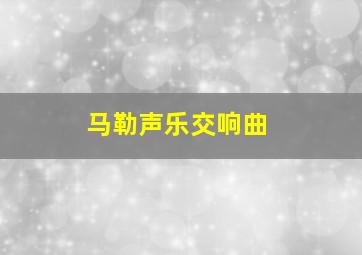 马勒声乐交响曲